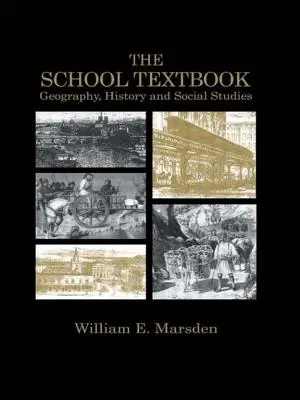 THE
SCHOOL TEXTBOOK
Geography, History and Social Studies

William E. Marsden